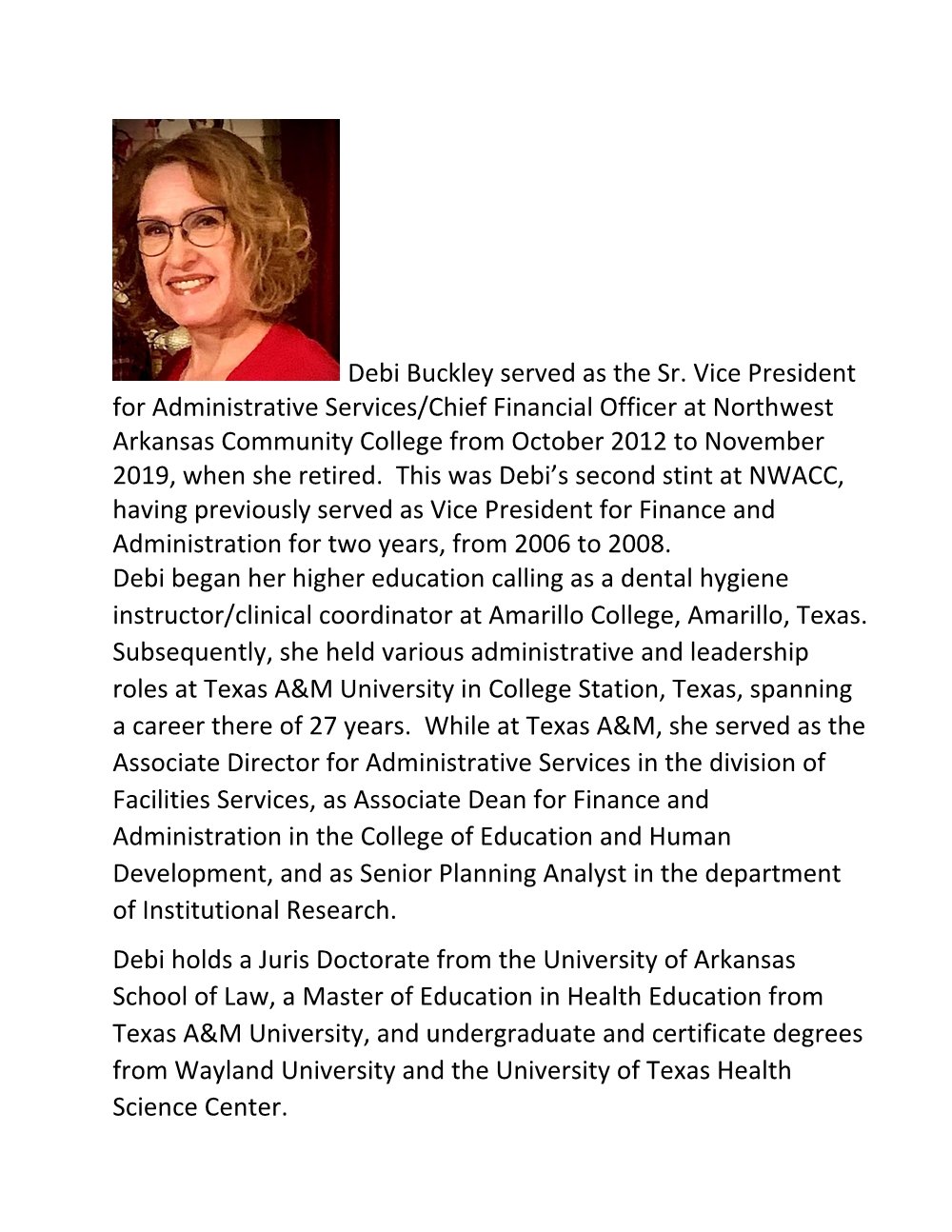 Debi Buckley served as the Sr. Vice President for Administrative Services/Chief Financial Officer at Northwest Arkansas Community College from October 2012 to November 2019, when she retired.  This was Debi's second stint at NWACC, having previously served as Vice President for Finance and Administration for two years, from 2006 to 2008.
Debi began her higher education calling as a dental hygiene instructor/clinical coordinator at Amarillo College, Amarillo, Texas. Subsequently, she held various administrative and leadership roles at Texas A&M University in College Station, Texas, spanning a career there of 27 years.  While at Texas A&M, she served as the Associate Director for Administrative Services in the division of Facilities Services, as Associate Dean for Finance and Administration in the College of Education and Human Development, and as Senior Planning Analyst in the department of Institutional Research.

Debi holds a Juris Doctorate from the University of Arkansas School of Law, a Master of Education in Health Education from Texas A&M University, and undergraduate and certificate degrees from Wayland University and the University of Texas Health Science Center.